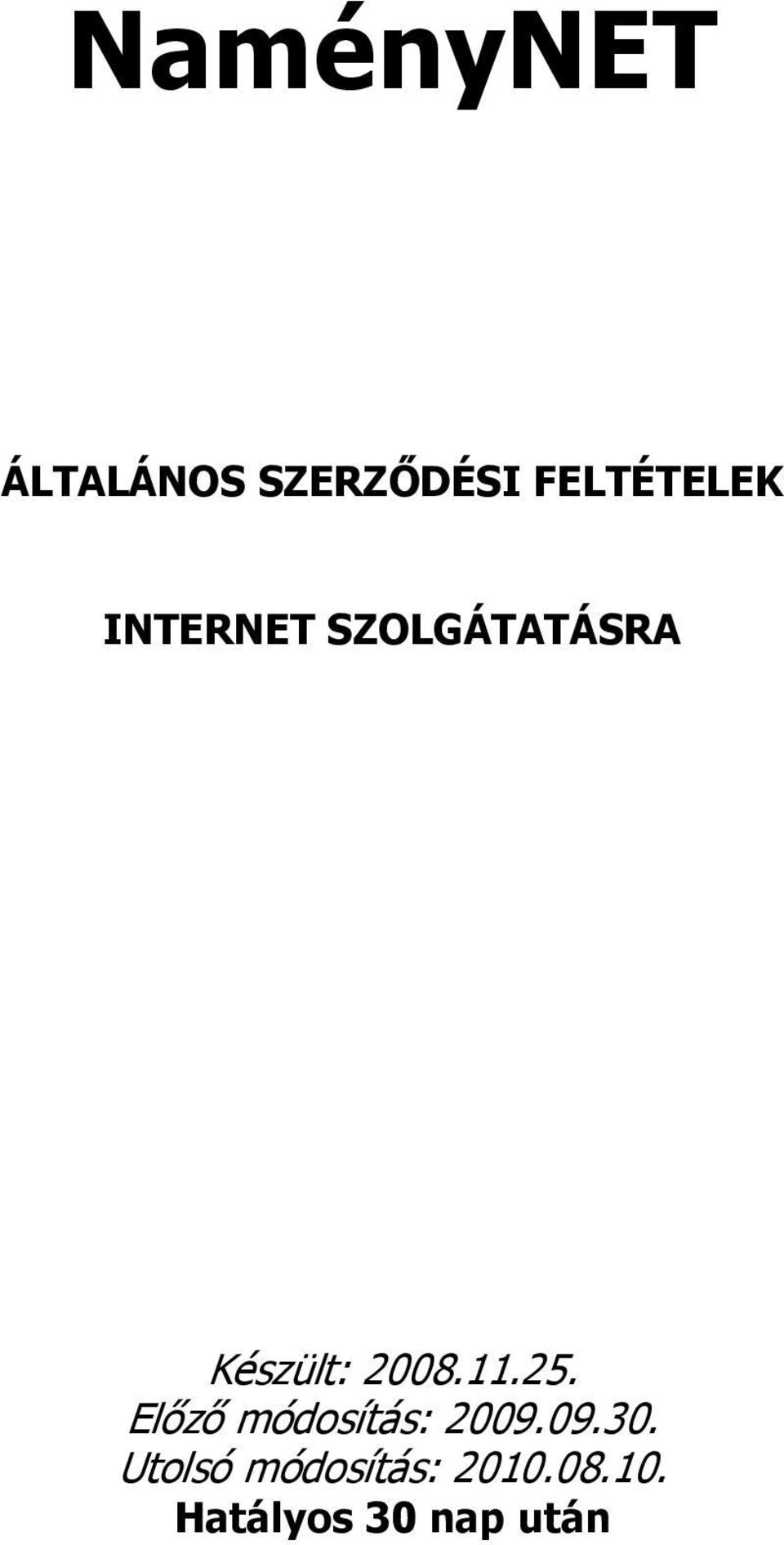 NaményNET

ÁLTALÁNOS SZERZŐDÉSI FELTÉTELEK

INTERNET SZOLGÁTATÁSRA

Készült: 2008.11.25.
Előző módosítás: 2009.09.30.
Utolsó módosítás: 2010.08.10.
Hatályos 30 nap után